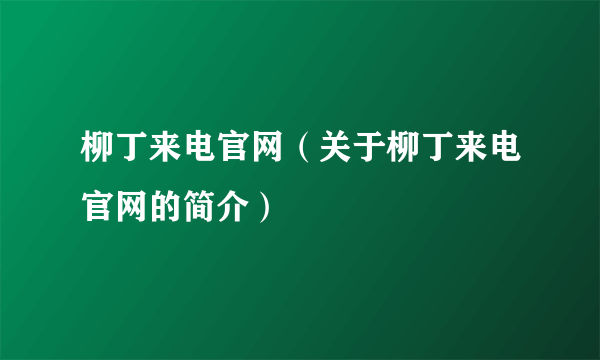 柳丁来电官网（关于柳丁来电官网的简介）